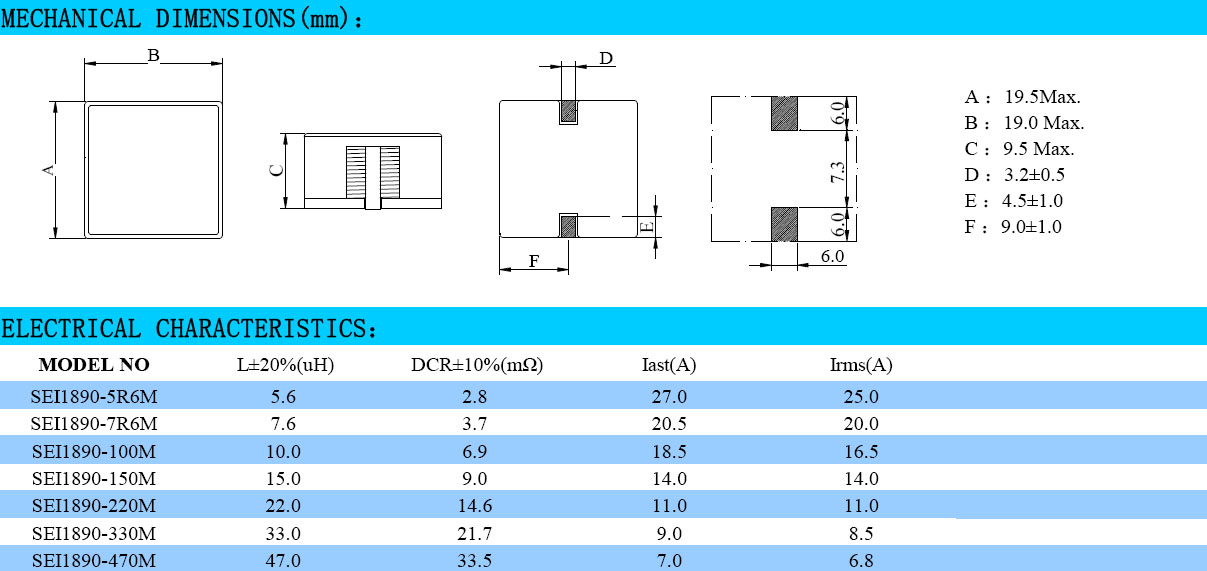 MECHANICAL DIMENSIONS(mm):

B

A

C

D

E

F

6.0

7.3

6.0

6.0

A : 19.5Max.
B : 19.0 Max.
C : 9.5 Max.
D : 3.2±0.5
E : 4.5±1.0
F : 9.0±1.0

ELECTRICAL CHARACTERISTICS:

| MODEL NO | L±20%(uH) | DCR±10%(mΩ) | Iast(A) | Irms(A) |
|---|---|---|---|---|
| SEI1890-5R6M | 5.6 | 2.8 | 27.0 | 25.0 |
| SEI1890-7R6M | 7.6 | 3.7 | 20.5 | 20.0 |
| SEI1890-100M | 10.0 | 6.9 | 18.5 | 16.5 |
| SEI1890-150M | 15.0 | 9.0 | 14.0 | 14.0 |
| SEI1890-220M | 22.0 | 14.6 | 11.0 | 11.0 |
| SEI1890-330M | 33.0 | 21.7 | 9.0 | 8.5 |
| SEI1890-470M | 47.0 | 33.5 | 7.0 | 6.8 |